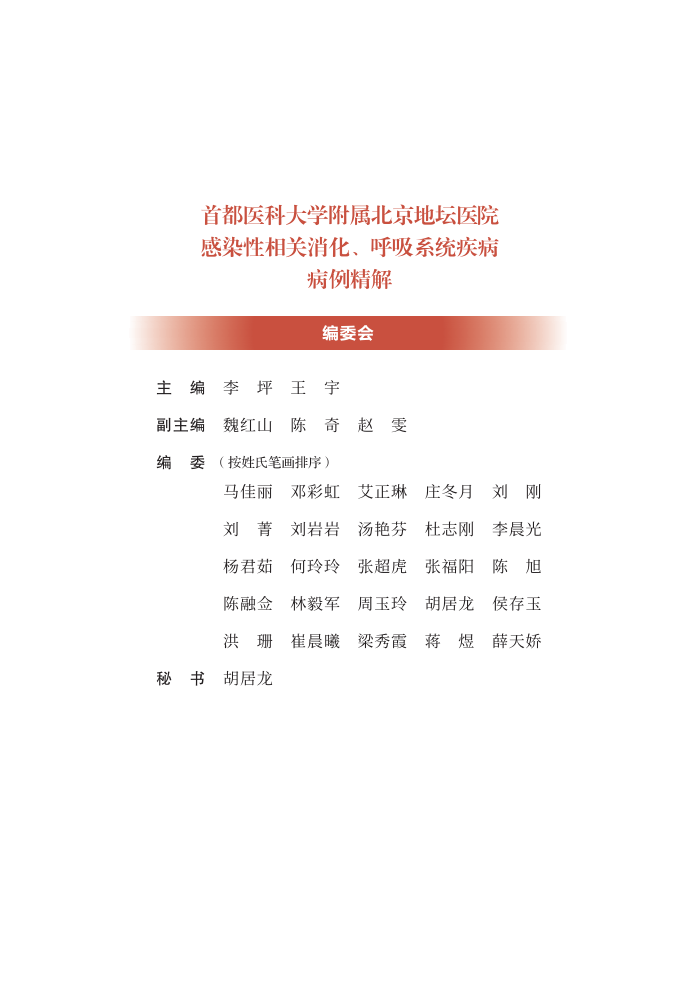 首都医科大学附属北京地坛医院
感染性相关消化、呼吸系统疾病
病例精解

编委会

主　编　李　坪　王　宇

副主编　魏红山　陈　奇　赵　雯

编　委（按姓氏笔画排序）

马佳丽　邓彩虹　艾正琳　庄冬月　刘　刚
刘　菁　刘岩岩　汤艳芬　杜志刚　李晨光
杨君茹　何玲玲　张超虎　张福阳　陈　旭
陈融佥　林毅军　周玉玲　胡居龙　侯存玉
洪　珊　崔晨曦　梁秀霞　蒋　煜　薛天娇

秘　书　胡居龙